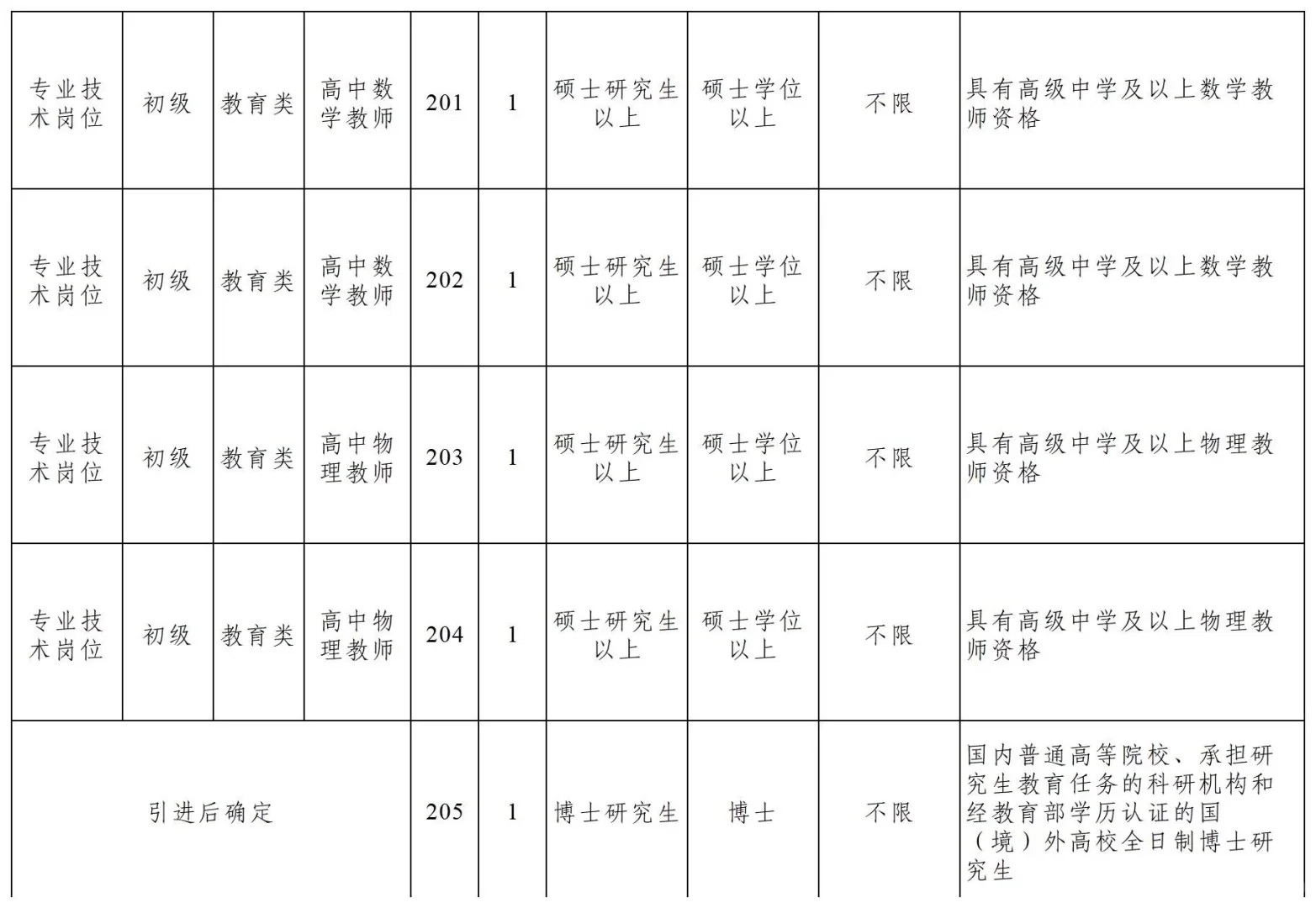 | 专业技术岗位 | 初级 | 教育类 | 高中数学教师 | 201 | 1 | 硕士研究生以上 | 硕士学位以上 | 不限 | 具有高级中学及以上数学教师资格 |
|---|---|---|---|---|---|---|---|---|---|
| 专业技术岗位 | 初级 | 教育类 | 高中数学教师 | 202 | 1 | 硕士研究生以上 | 硕士学位以上 | 不限 | 具有高级中学及以上数学教师资格 |
| 专业技术岗位 | 初级 | 教育类 | 高中物理教师 | 203 | 1 | 硕士研究生以上 | 硕士学位以上 | 不限 | 具有高级中学及以上物理教师资格 |
| 专业技术岗位 | 初级 | 教育类 | 高中物理教师 | 204 | 1 | 硕士研究生以上 | 硕士学位以上 | 不限 | 具有高级中学及以上物理教师资格 |
| 引进后确定 | | | | 205 | 1 | 博士研究生 | 博士 | 不限 | 国内普通高等院校、承担研究生教育任务的科研机构和经教育部学历认证的国（境）外高校全日制博士研究生 |